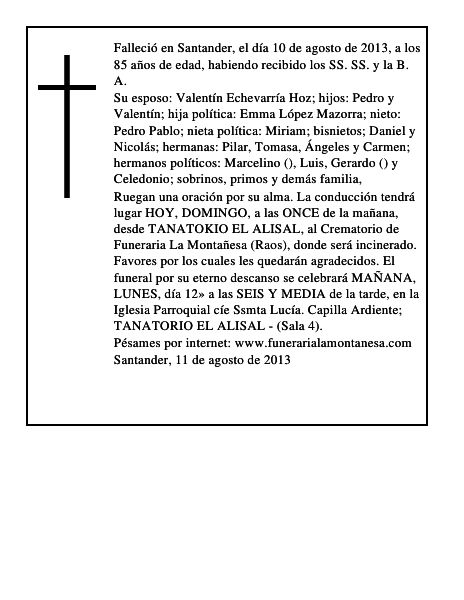 Falleció en Santander, el día 10 de agosto de 2013, a los 85 años de edad, habiendo recibido los SS. SS. y la B. A.
Su esposo: Valentín Echevarría Hoz; hijos: Pedro y Valentín; hija política: Emma López Mazorra; nieto: Pedro Pablo; nieta política: Miriam; bisnietos; Daniel y Nicolás; hermanas: Pilar, Tomasa, Ángeles y Carmen; hermanos políticos: Marcelino (), Luis, Gerardo () y Celedonio; sobrinos, primos y demás familia,
Ruegan una oración por su alma. La conducción tendrá lugar HOY, DOMINGO, a las ONCE de la mañana, desde TANATOKIO EL ALISAL, al Crematorio de Funeraria La Montañesa (Raos), donde será incinerado. Favores por los cuales les quedarán agradecidos. El funeral por su eterno descanso se celebrará MAÑANA, LUNES, día 12» a las SEIS Y MEDIA de la tarde, en la Iglesia Parroquial cíe Ssmta Lucía. Capilla Ardiente; TANATORIO EL ALISAL - (Sala 4).
Pésames por internet: www.funerarialamontanesa.com
Santander, 11 de agosto de 2013